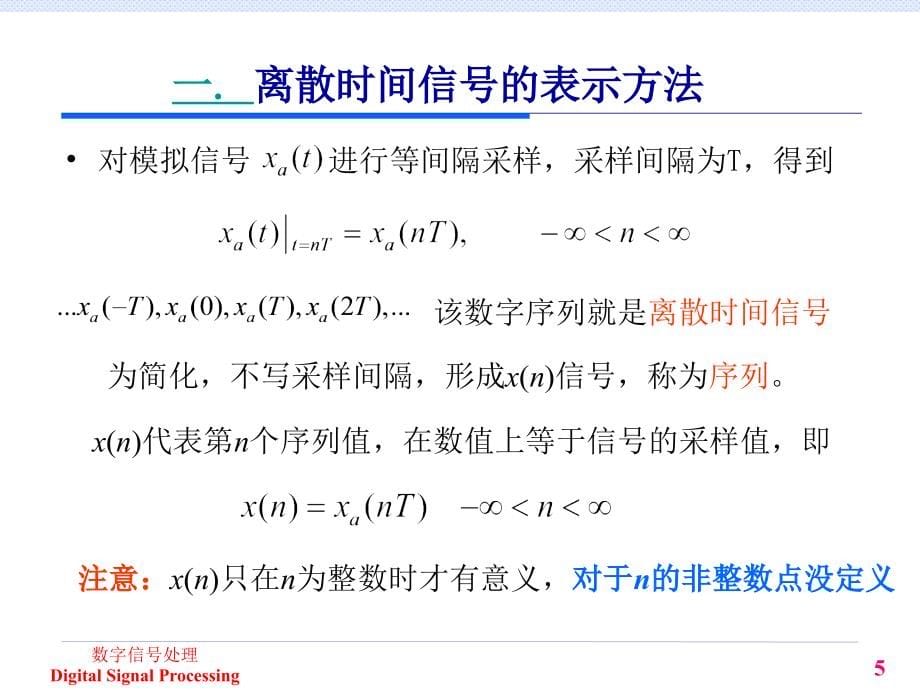 一. 离散时间信号的表示方法

• 对模拟信号 $x_a(t)$ 进行等间隔采样，采样间隔为T，得到

$x_a(t)\big|_{t=nT} = x_a(nT), \qquad -\infty < n < \infty$

$...x_a(-T), x_a(0), x_a(T), x_a(2T),...$ 该数字序列就是离散时间信号

为简化，不写采样间隔，形成$x(n)$信号，称为序列。

$x(n)$代表第$n$个序列值，在数值上等于信号的采样值，即

$x(n) = x_a(nT) \quad -\infty < n < \infty$

注意：$x(n)$只在$n$为整数时才有意义，对于$n$的非整数点没定义

数字信号处理
Digital Signal Processing

5